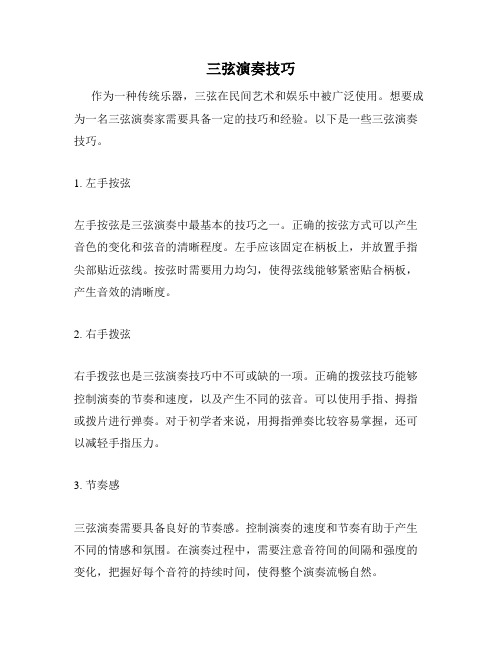 三弦演奏技巧

作为一种传统乐器，三弦在民间艺术和娱乐中被广泛使用。想要成为一名三弦演奏家需要具备一定的技巧和经验。以下是一些三弦演奏技巧。

1. 左手按弦

左手按弦是三弦演奏中最基本的技巧之一。正确的按弦方式可以产生音色的变化和弦音的清晰程度。左手应该固定在柄板上，并放置手指尖部贴近弦线。按弦时需要用力均匀，使得弦线能够紧密贴合柄板，产生音效的清晰度。

2. 右手拨弦

右手拨弦也是三弦演奏技巧中不可或缺的一项。正确的拨弦技巧能够控制演奏的节奏和速度，以及产生不同的弦音。可以使用手指、拇指或拨片进行弹奏。对于初学者来说，用拇指弹奏比较容易掌握，还可以减轻手指压力。

3. 节奏感

三弦演奏需要具备良好的节奏感。控制演奏的速度和节奏有助于产生不同的情感和氛围。在演奏过程中，需要注意音符间的间隔和强度的变化，把握好每个音符的持续时间，使得整个演奏流畅自然。